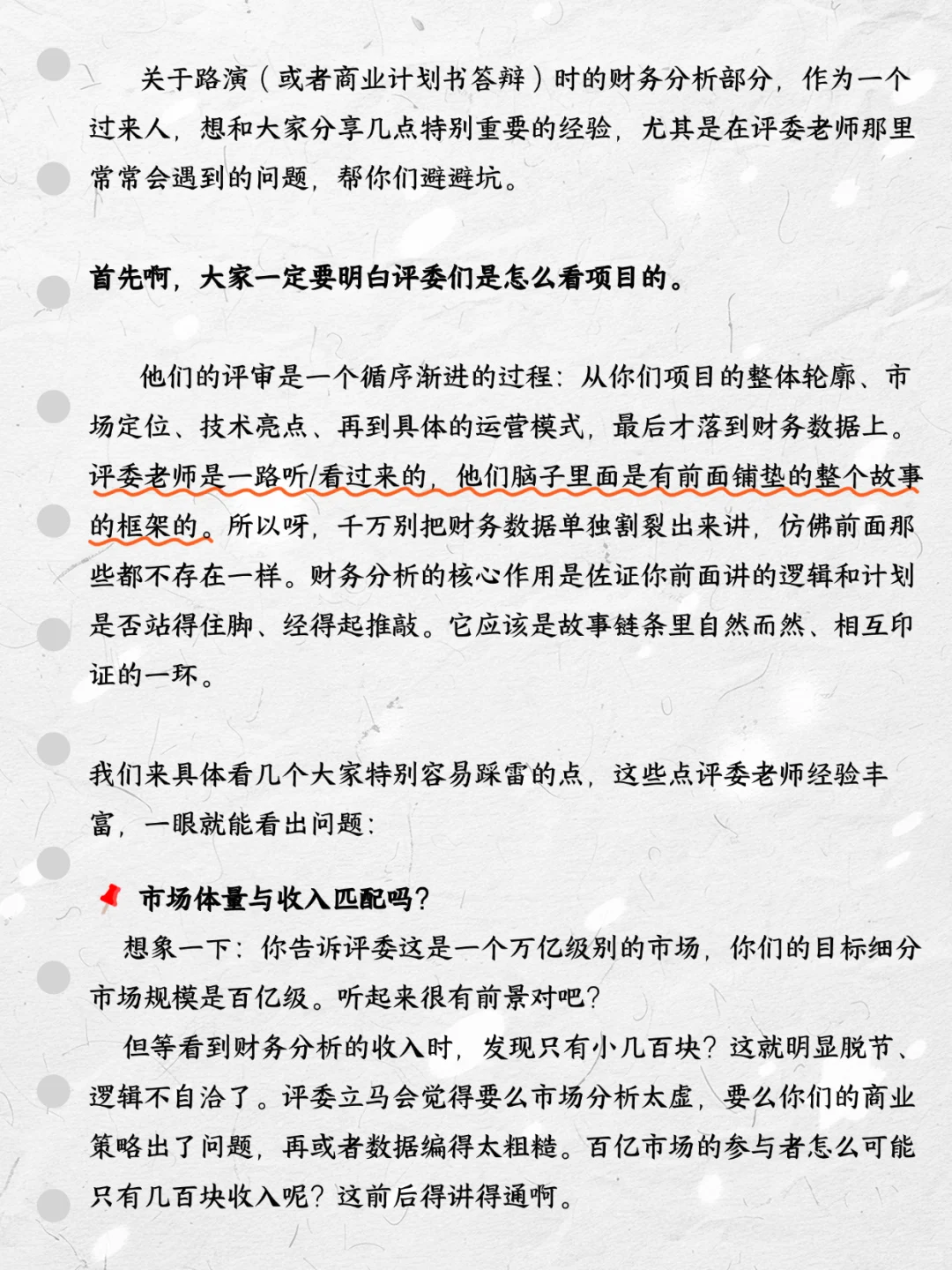 关于路演（或者商业计划书答辩）时的财务分析部分，作为一个过来人，想和大家分享几点特别重要的经验，尤其是在评委老师那里常常会遇到的问题，帮你们避避坑。

首先啊，大家一定要明白评委们是怎么看项目的。

他们的评审是一个循序渐进的过程：从你们项目的整体轮廓、市场定位、技术亮点、再到具体的运营模式，最后才落到财务数据上。评委老师是一路听/看过来的，他们脑子里面是有前面铺垫的整个故事的框架的。所以呀，千万别把财务数据单独割裂出来讲，仿佛前面那些都不存在一样。财务分析的核心作用是佐证你前面讲的逻辑和计划是否站得住脚、经得起推敲。它应该是故事链条里自然而然、相互印证的一环。

我们来具体看几个大家特别容易踩雷的点，这些点评委老师经验丰富，一眼就能看出问题：

市场体量与收入匹配吗？
想象一下：你告诉评委这是一个万亿级别的市场，你们的目标细分市场规模是百亿级。听起来很有前景对吧？
但等看到财务分析的收入时，发现只有小几百块？这就明显脱节、逻辑不自洽了。评委立马会觉得要么市场分析太虚，要么你们的商业策略出了问题，再或者数据编得太粗糙。百亿市场的参与者怎么可能只有几百块收入呢？这前后得讲得通啊。